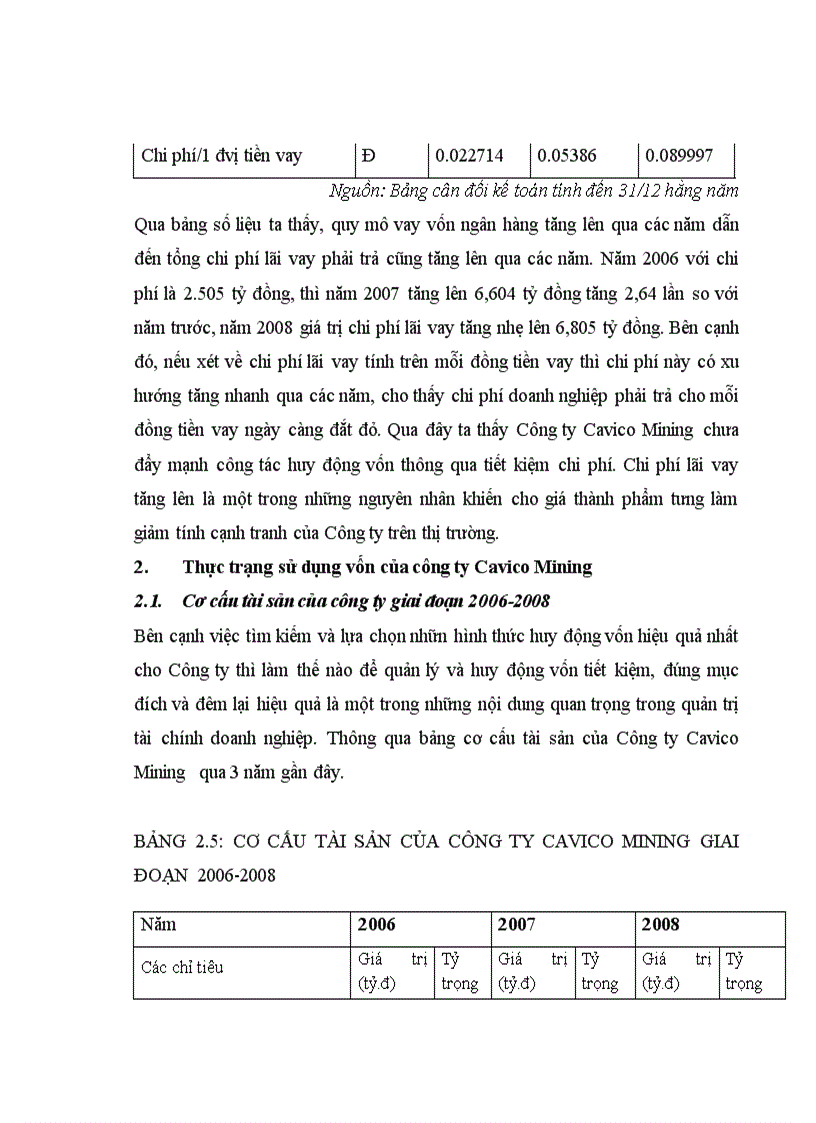 | Chi phí/1 đvị tiền vay | Đ | 0.022714 | 0.05386 | 0.089997 |
|---|---|---|---|---|

Nguồn: Bảng cân đối kế toán tính đến 31/12 hằng năm

Qua bảng số liệu ta thấy, quy mô vay vốn ngân hàng tăng lên qua các năm dẫn đến tổng chi phí lãi vay phải trả cũng tăng lên qua các năm. Năm 2006 với chi phí là 2.505 tỷ đồng, thì năm 2007 tăng lên 6,604 tỷ đồng tăng 2,64 lần so với năm trước, năm 2008 giá trị chi phí lãi vay tăng nhẹ lên 6,805 tỷ đồng. Bên cạnh đó, nếu xét về chi phí lãi vay tính trên mỗi đồng tiền vay thì chi phí này có xu hướng tăng nhanh qua các năm, cho thấy chi phí doanh nghiệp phải trả cho mỗi đồng tiền vay ngày càng đắt đỏ. Qua đây ta thấy Công ty Cavico Mining chưa đẩy mạnh công tác huy động vốn thông qua tiết kiệm chi phí. Chi phí lãi vay tăng lên là một trong những nguyên nhân khiến cho giá thành phẩm tưng làm giảm tính cạnh tranh của Công ty trên thị trường.

2. Thực trạng sử dụng vốn của công ty Cavico Mining

2.1. Cơ cấu tài sản của công ty giai đoạn 2006-2008

Bên cạnh việc tìm kiếm và lựa chọn nhữn hình thức huy động vốn hiệu quả nhất cho Công ty thì làm thế nào để quản lý và huy động vốn tiết kiệm, đúng mục đích và đêm lại hiệu quả là một trong những nội dung quan trọng trong quản trị tài chính doanh nghiệp. Thông qua bảng cơ cấu tài sản của Công ty Cavico Mining qua 3 năm gần đây.

BẢNG 2.5: CƠ CẤU TÀI SẢN CỦA CÔNG TY CAVICO MINING GIAI ĐOẠN 2006-2008

| Năm | 2006 | | 2007 | | 2008 | |
|---|---|---|---|---|---|---|
| Các chỉ tiêu | Giá trị (tỷ.đ) | Tỷ trọng | Giá trị (tỷ.đ) | Tỷ trọng | Giá trị (tỷ.đ) | Tỷ trọng |